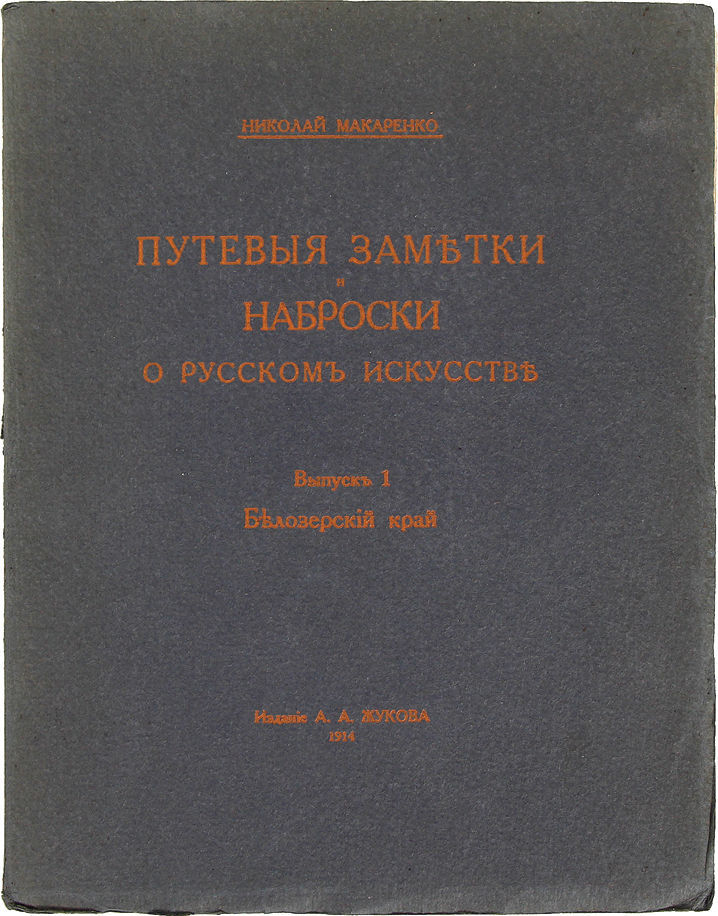 НИКОЛАЙ МАКАРЕНКО

ПУТЕВЫЯ ЗАМѢТКИ
и
НАБРОСКИ
О РУССКОМЪ ИСКУССТВѢ

Выпускъ 1
Бѣлозерскій край

Изданіе А. А. ЖУКОВА
1914